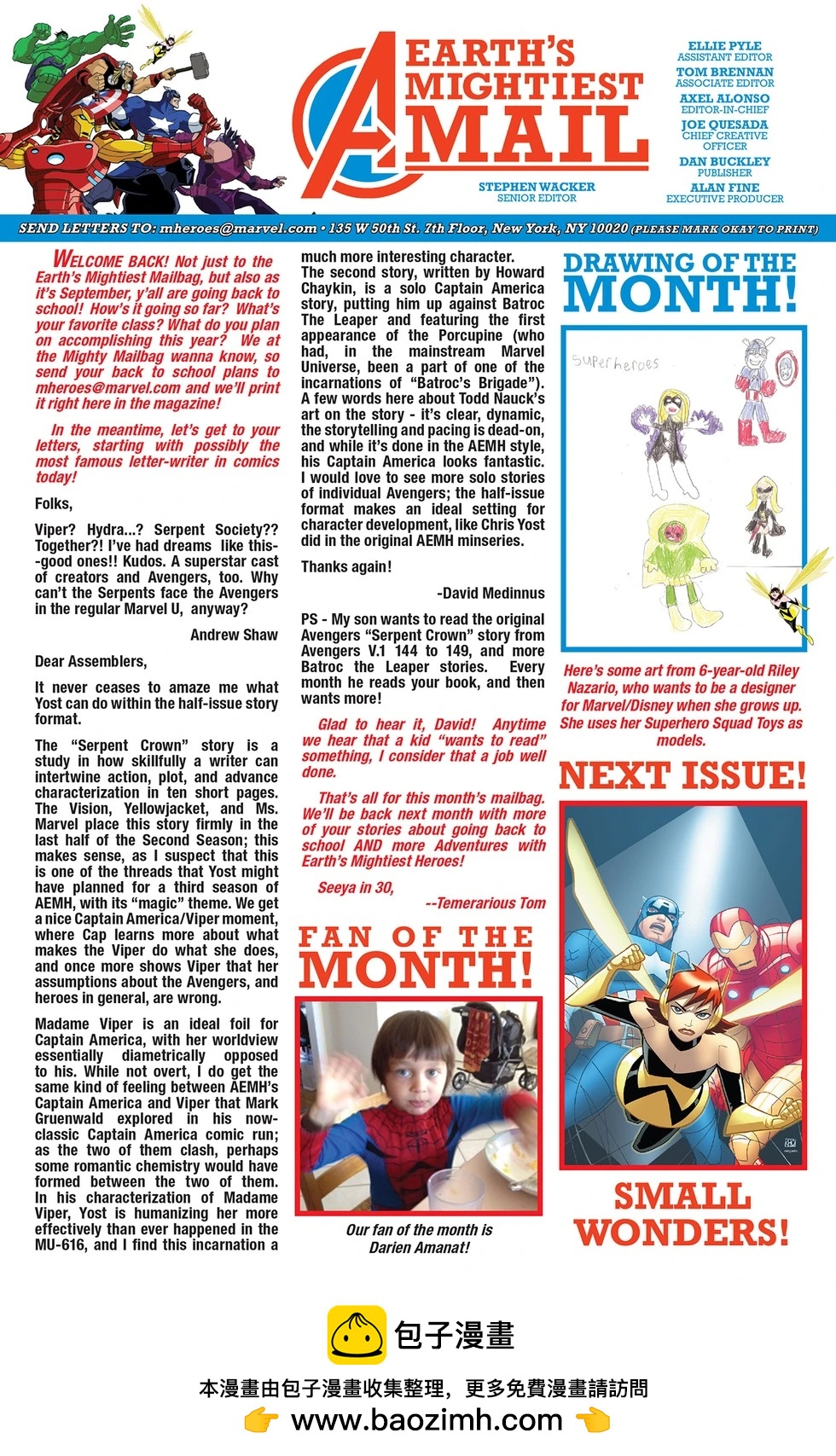 EARTH'S MIGHTIEST MAIL

STEPHEN WACKER
SENIOR EDITOR

ELLIE PYLE
ASSISTANT EDITOR
TOM BRENNAN
ASSOCIATE EDITOR
AXEL ALONSO
EDITOR-IN-CHIEF
JOE QUESADA
CHIEF CREATIVE OFFICER
DAN BUCKLEY
PUBLISHER
ALAN FINE
EXECUTIVE PRODUCER

SEND LETTERS TO: mheroes@marvel.com • 135 W 50th St. 7th Floor, New York, NY 10020 (PLEASE MARK OKAY TO PRINT)

WELCOME BACK! Not just to the Earth's Mightiest Mailbag, but also as it's September, y'all are going back to school! How's it going so far? What's your favorite class? What do you plan on accomplishing this year? We at the Mighty Mailbag wanna know, so send your back to school plans to mheroes@marvel.com and we'll print it right here in the magazine!

In the meantime, let's get to your letters, starting with possibly the most famous letter-writer in comics today!

Folks,

Viper? Hydra...? Serpent Society?? Together?! I've had dreams like this--good ones!! Kudos. A superstar cast of creators and Avengers, too. Why can't the Serpents face the Avengers in the regular Marvel U, anyway?

Andrew Shaw

Dear Assemblers,

It never ceases to amaze me what Yost can do within the half-issue story format.

The "Serpent Crown" story is a study in how skillfully a writer can intertwine action, plot, and advance characterization in ten short pages. The Vision, Yellowjacket, and Ms. Marvel place this story firmly in the last half of the Second Season; this makes sense, as I suspect that this is one of the threads that Yost might have planned for a third season of AEMH, with its "magic" theme. We get a nice Captain America/Viper moment, where Cap learns more about what makes the Viper do what she does, and once more shows Viper that her assumptions about the Avengers, and heroes in general, are wrong.

Madame Viper is an ideal foil for Captain America, with her worldview essentially diametrically opposed to his. While not overt, I do get the same kind of feeling between AEMH's Captain America and Viper that Mark Gruenwald explored in his now-classic Captain America comic run; as the two of them clash, perhaps some romantic chemistry would have formed between the two of them. In his characterization of Madame Viper, Yost is humanizing her more effectively than ever happened in the MU-616, and I find this incarnation a much more interesting character.

The second story, written by Howard Chaykin, is a solo Captain America story, putting him up against Batroc The Leaper and featuring the first appearance of the Porcupine (who had, in the mainstream Marvel Universe, been a part of one of the incarnations of "Batroc's Brigade"). A few words here about Todd Nauck's art on the story - it's clear, dynamic, the storytelling and pacing is dead-on, and while it's done in the AEMH style, his Captain America looks fantastic. I would love to see more solo stories of individual Avengers; the half-issue format makes an ideal setting for character development, like Chris Yost did in the original AEMH minseries.

Thanks again!

-David Medinnus

PS - My son wants to read the original Avengers "Serpent Crown" story from Avengers V.1 144 to 149, and more Batroc the Leaper stories. Every month he reads your book, and then wants more!

Glad to hear it, David! Anytime we hear that a kid "wants to read" something, I consider that a job well done.

That's all for this month's mailbag. We'll be back next month with more of your stories about going back to school AND more Adventures with Earth's Mightiest Heroes!

Seeya in 30,

--Temerarious Tom

FAN OF THE MONTH!

Our fan of the month is Darien Amanat!

DRAWING OF THE MONTH!

Superheroes

Here's some art from 6-year-old Riley Nazario, who wants to be a designer for Marvel/Disney when she grows up. She uses her Superhero Squad Toys as models.

NEXT ISSUE!

SMALL WONDERS!

包子漫畫
本漫畫由包子漫畫收集整理，更多免費漫畫請訪問
www.baozimh.com